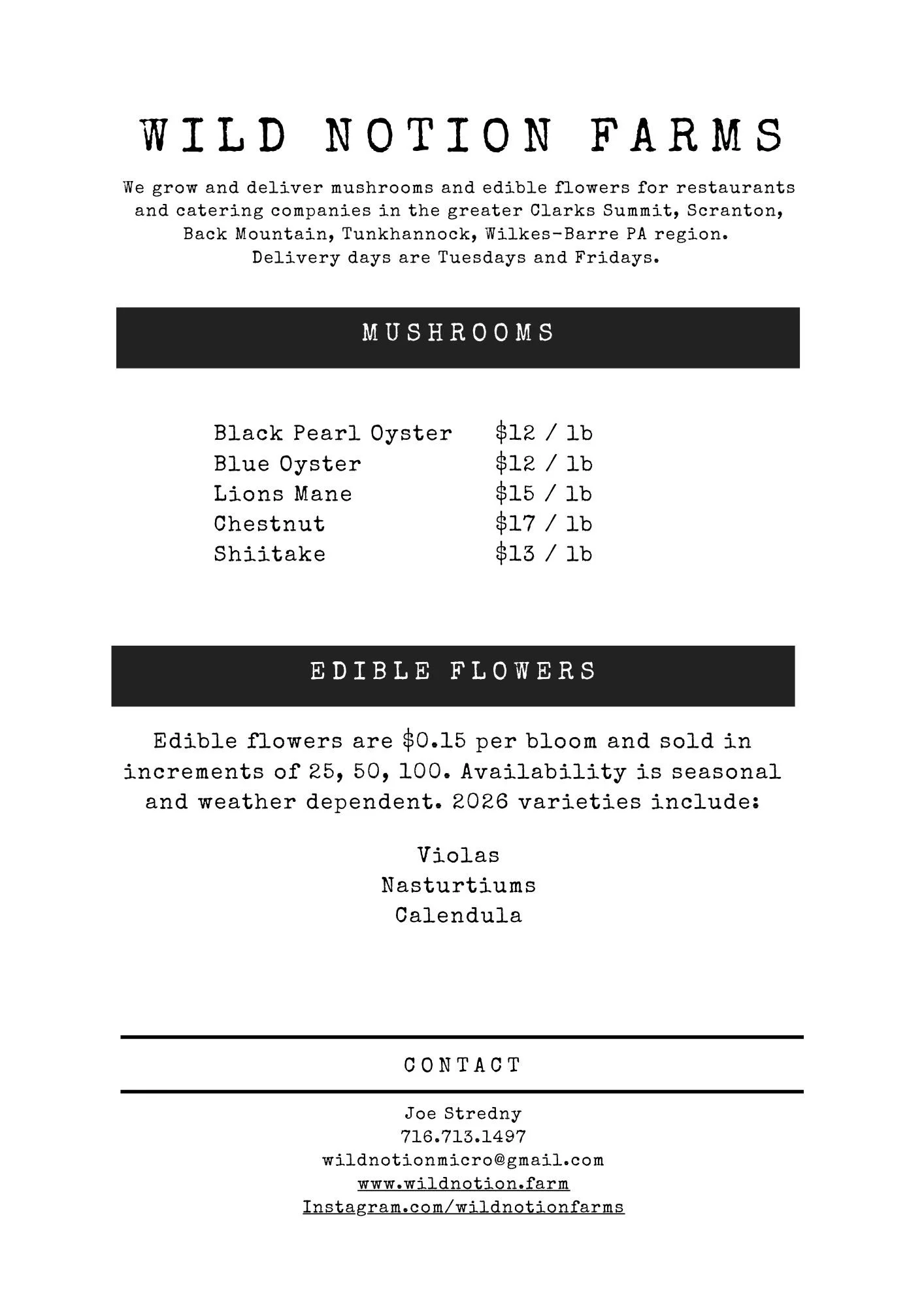 WILD NOTION FARMS

We grow and deliver mushrooms and edible flowers for restaurants and catering companies in the greater Clarks Summit, Scranton, Back Mountain, Tunkhannock, Wilkes-Barre PA region.
Delivery days are Tuesdays and Fridays.

MUSHROOMS

| | |
|---|---|
| Black Pearl Oyster | \$12 / lb |
| Blue Oyster | \$12 / lb |
| Lions Mane | \$15 / lb |
| Chestnut | \$17 / lb |
| Shiitake | \$13 / lb |

EDIBLE FLOWERS

Edible flowers are \$0.15 per bloom and sold in increments of 25, 50, 100. Availability is seasonal and weather dependent. 2026 varieties include:

Violas
Nasturtiums
Calendula

CONTACT

Joe Stredny
716.713.1497
wildnotionmicro@gmail.com
www.wildnotion.farm
Instagram.com/wildnotionfarms